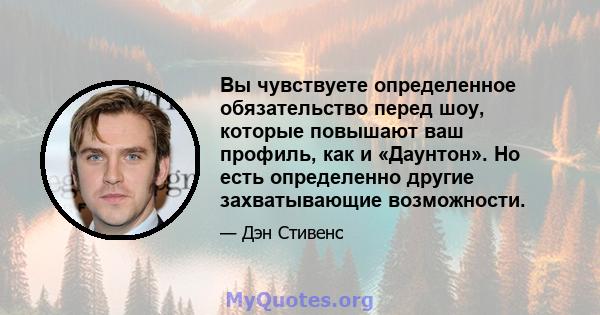 Вы чувствуете определенное обязательство перед шоу, которые повышают ваш профиль, как и «Даунтон». Но есть определенно другие захватывающие возможности.

— Дэн Стивенс

MyQuotes.org